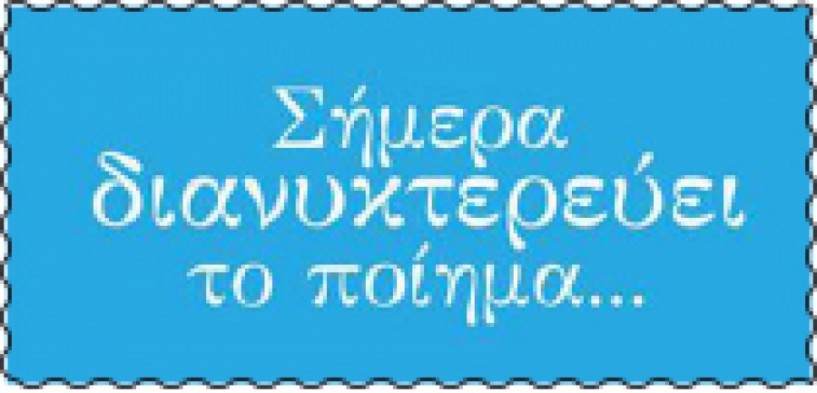 Σήμερα διανυκτερεύει το ποίημα...